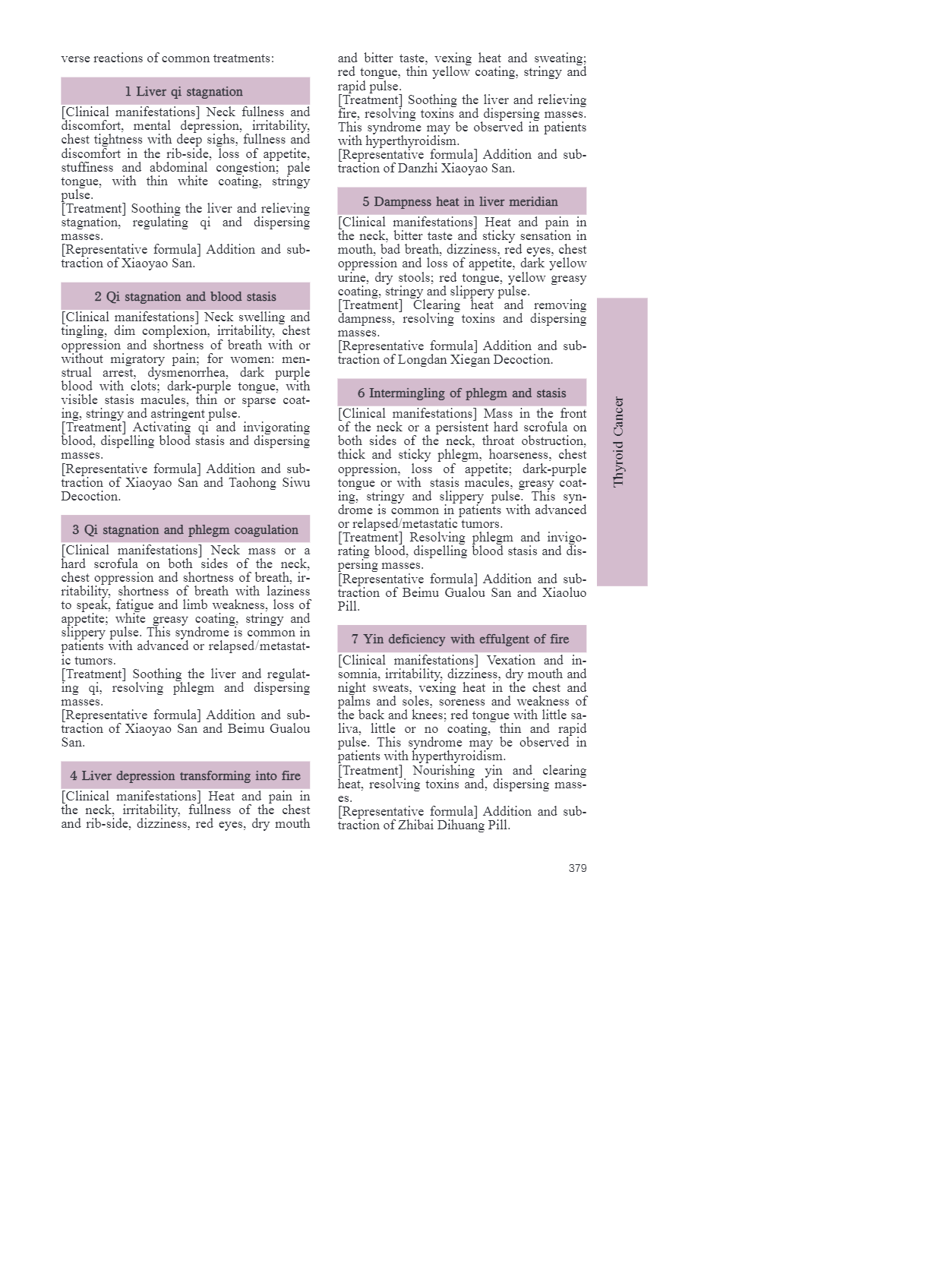 verse reactions of common treatments:

1 Liver qi stagnation

[Clinical manifestations] Neck fullness and discomfort, mental depression, irritability, chest tightness with deep sighs, fullness and discomfort in the rib-side, loss of appetite, stuffiness and abdominal congestion; pale tongue, with thin white coating, stringy pulse.
[Treatment] Soothing the liver and relieving stagnation, regulating qi and dispersing masses.
[Representative formula] Addition and subtraction of Xiaoyao San.

2 Qi stagnation and blood stasis

[Clinical manifestations] Neck swelling and tingling, dim complexion, irritability, chest oppression and shortness of breath with or without migratory pain; for women: menstrual arrest, dysmenorrhea, dark purple blood with clots; dark-purple tongue, with visible stasis macules, thin or sparse coating, stringy and astringent pulse.
[Treatment] Activating qi and invigorating blood, dispelling blood stasis and dispersing masses.
[Representative formula] Addition and subtraction of Xiaoyao San and Taohong Siwu Decoction.

3 Qi stagnation and phlegm coagulation

[Clinical manifestations] Neck mass or a hard scrofula on both sides of the neck, chest oppression and shortness of breath, irritability, shortness of breath with laziness to speak, fatigue and limb weakness, loss of appetite; white greasy coating, stringy and slippery pulse. This syndrome is common in patients with advanced or relapsed/metastatic tumors.
[Treatment] Soothing the liver and regulating qi, resolving phlegm and dispersing masses.
[Representative formula] Addition and subtraction of Xiaoyao San and Beimu Gualou San.

4 Liver depression transforming into fire

[Clinical manifestations] Heat and pain in the neck, irritability, fullness of the chest and rib-side, dizziness, red eyes, dry mouth and bitter taste, vexing heat and sweating; red tongue, thin yellow coating, stringy and rapid pulse.
[Treatment] Soothing the liver and relieving fire, resolving toxins and dispersing masses. This syndrome may be observed in patients with hyperthyroidism.
[Representative formula] Addition and subtraction of Danzhi Xiaoyao San.

5 Dampness heat in liver meridian

[Clinical manifestations] Heat and pain in the neck, bitter taste and sticky sensation in mouth, bad breath, dizziness, red eyes, chest oppression and loss of appetite, dark yellow urine, dry stools; red tongue, yellow greasy coating, stringy and slippery pulse.
[Treatment] Clearing heat and removing dampness, resolving toxins and dispersing masses.
[Representative formula] Addition and subtraction of Longdan Xiegan Decoction.

6 Intermingling of phlegm and stasis

[Clinical manifestations] Mass in the front of the neck or a persistent hard scrofula on both sides of the neck, throat obstruction, thick and sticky phlegm, hoarseness, chest oppression, loss of appetite; dark-purple tongue or with stasis macules, greasy coating, stringy and slippery pulse. This syndrome is common in patients with advanced or relapsed/metastatic tumors.
[Treatment] Resolving phlegm and invigorating blood, dispelling blood stasis and dispersing masses.
[Representative formula] Addition and subtraction of Beimu Gualou San and Xiaoluo Pill.

7 Yin deficiency with effulgent of fire

[Clinical manifestations] Vexation and insomnia, irritability, dizziness, dry mouth and night sweats, vexing heat in the chest and palms and soles, soreness and weakness of the back and knees; red tongue with little saliva, little or no coating, thin and rapid pulse. This syndrome may be observed in patients with hyperthyroidism.
[Treatment] Nourishing yin and clearing heat, resolving toxins and, dispersing masses.
[Representative formula] Addition and subtraction of Zhibai Dihuang Pill.

Thyroid Cancer

379